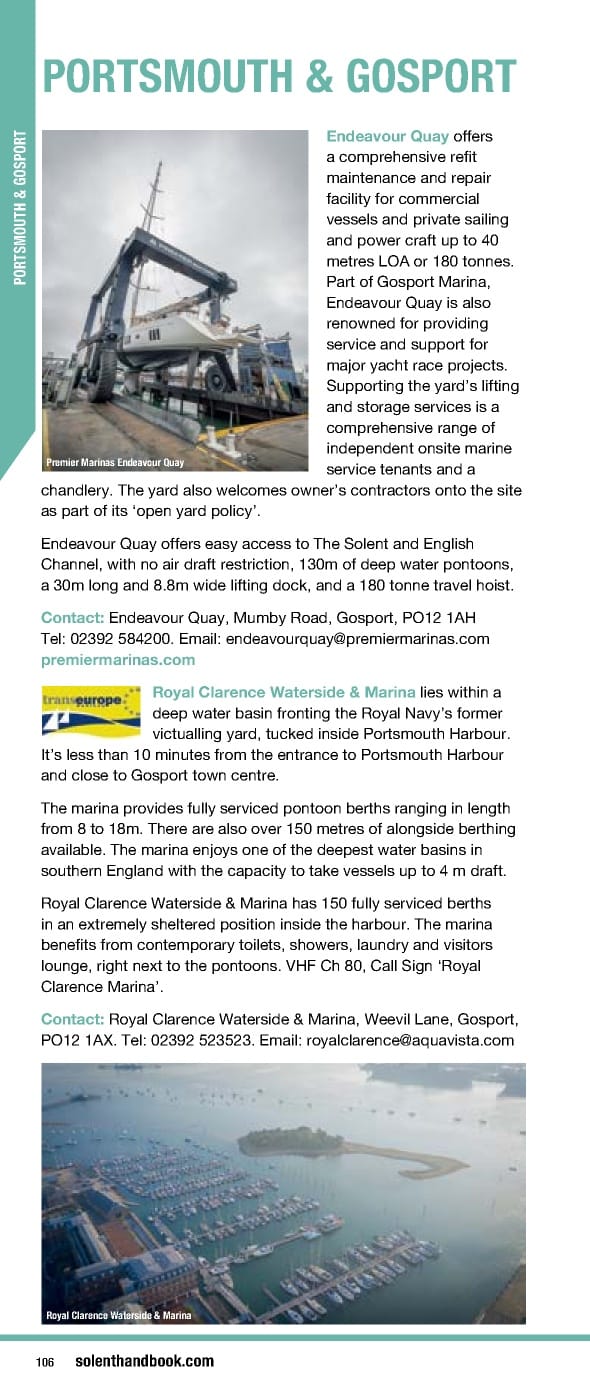 PORTSMOUTH & GOSPORT

PORTSMOUTH & GOSPORT

Premier Marinas Endeavour Quay

Endeavour Quay offers a comprehensive refit maintenance and repair facility for commercial vessels and private sailing and power craft up to 40 metres LOA or 180 tonnes. Part of Gosport Marina, Endeavour Quay is also renowned for providing service and support for major yacht race projects. Supporting the yard's lifting and storage services is a comprehensive range of independent onsite marine service tenants and a chandlery. The yard also welcomes owner's contractors onto the site as part of its 'open yard policy'.

Endeavour Quay offers easy access to The Solent and English Channel, with no air draft restriction, 130m of deep water pontoons, a 30m long and 8.8m wide lifting dock, and a 180 tonne travel hoist.

Contact: Endeavour Quay, Mumby Road, Gosport, PO12 1AH Tel: 02392 584200. Email: endeavourquay@premiermarinas.com premiermarinas.com

transeurope

Royal Clarence Waterside & Marina lies within a deep water basin fronting the Royal Navy's former victualling yard, tucked inside Portsmouth Harbour. It's less than 10 minutes from the entrance to Portsmouth Harbour and close to Gosport town centre.

The marina provides fully serviced pontoon berths ranging in length from 8 to 18m. There are also over 150 metres of alongside berthing available. The marina enjoys one of the deepest water basins in southern England with the capacity to take vessels up to 4 m draft.

Royal Clarence Waterside & Marina has 150 fully serviced berths in an extremely sheltered position inside the harbour. The marina benefits from contemporary toilets, showers, laundry and visitors lounge, right next to the pontoons. VHF Ch 80, Call Sign 'Royal Clarence Marina'.

Contact: Royal Clarence Waterside & Marina, Weevil Lane, Gosport, PO12 1AX. Tel: 02392 523523. Email: royalclarence@aquavista.com

Royal Clarence Waterside & Marina

106 solenthandbook.com